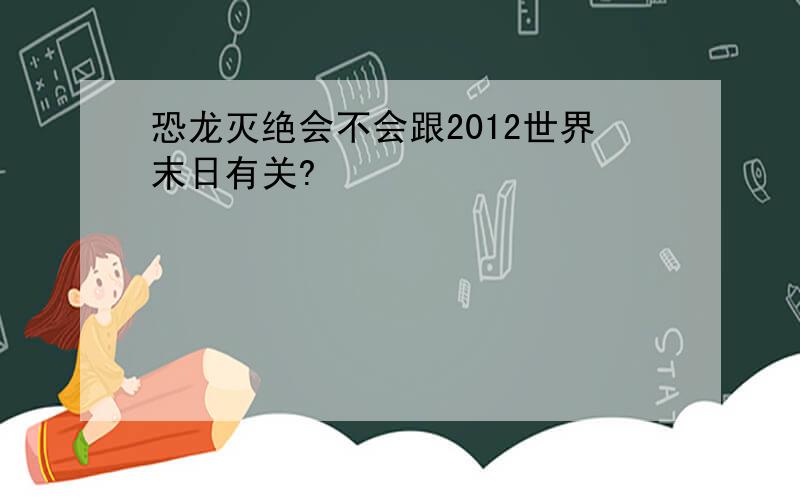 恐龙灭绝会不会跟2012世界末日有关?

STAT